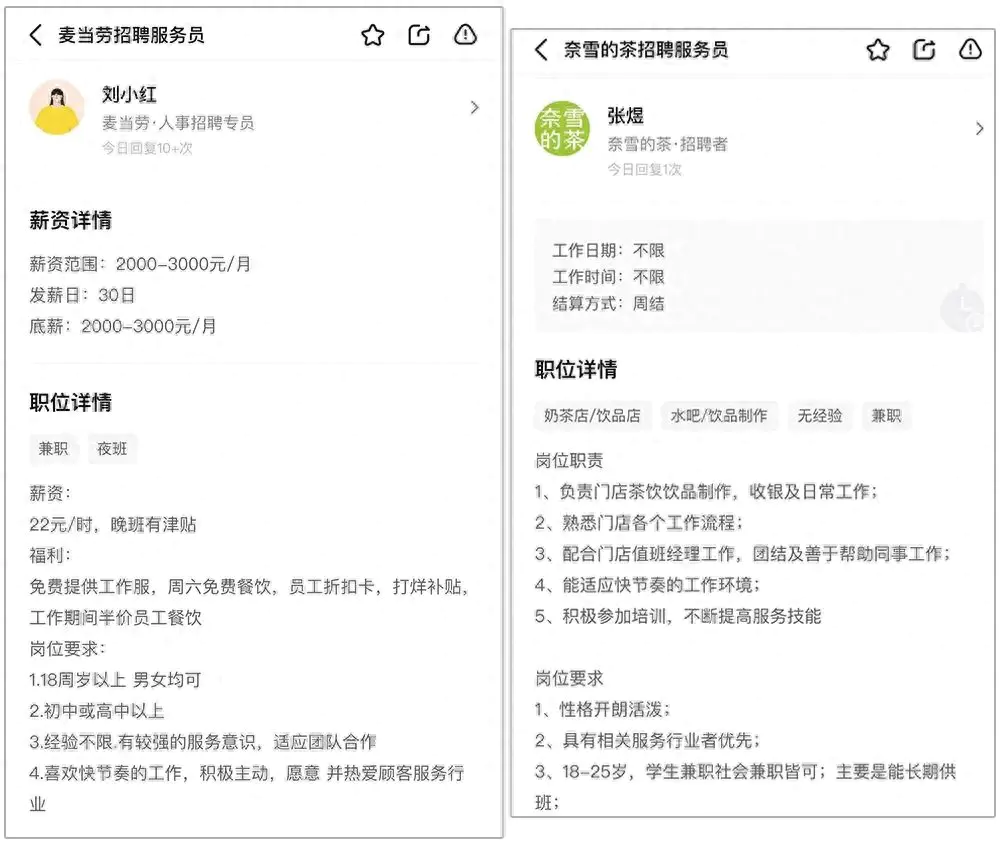 麦当劳招聘服务员

刘小红
麦当劳·人事招聘专员
今日回复10+次

薪资详情

薪资范围：2000-3000元/月
发薪日：30日
底薪：2000-3000元/月

职位详情

兼职 夜班

薪资：
22元/时，晚班有津贴
福利：
免费提供工作服，周六免费餐饮，员工折扣卡，打烊补贴，工作期间半价员工餐饮
岗位要求：
1.18周岁以上 男女均可
2.初中或高中以上
3.经验不限.有较强的服务意识，适应团队合作
4.喜欢快节奏的工作，积极主动，愿意 并热爱顾客服务行业

奈雪的茶招聘服务员

奈雪的茶
张煜
奈雪的茶·招聘者
今日回复1次

工作日期：不限
工作时间：不限
结算方式：周结

职位详情

奶茶店/饮品店 水吧/饮品制作 无经验 兼职

岗位职责
1、负责门店茶饮饮品制作，收银及日常工作；
2、熟悉门店各个工作流程；
3、配合门店值班经理工作，团结及善于帮助同事工作；
4、能适应快节奏的工作环境；
5、积极参加培训，不断提高服务技能

岗位要求
1、性格开朗活泼；
2、具有相关服务行业者优先；
3、18-25岁，学生兼职社会兼职皆可；主要是能长期供班；